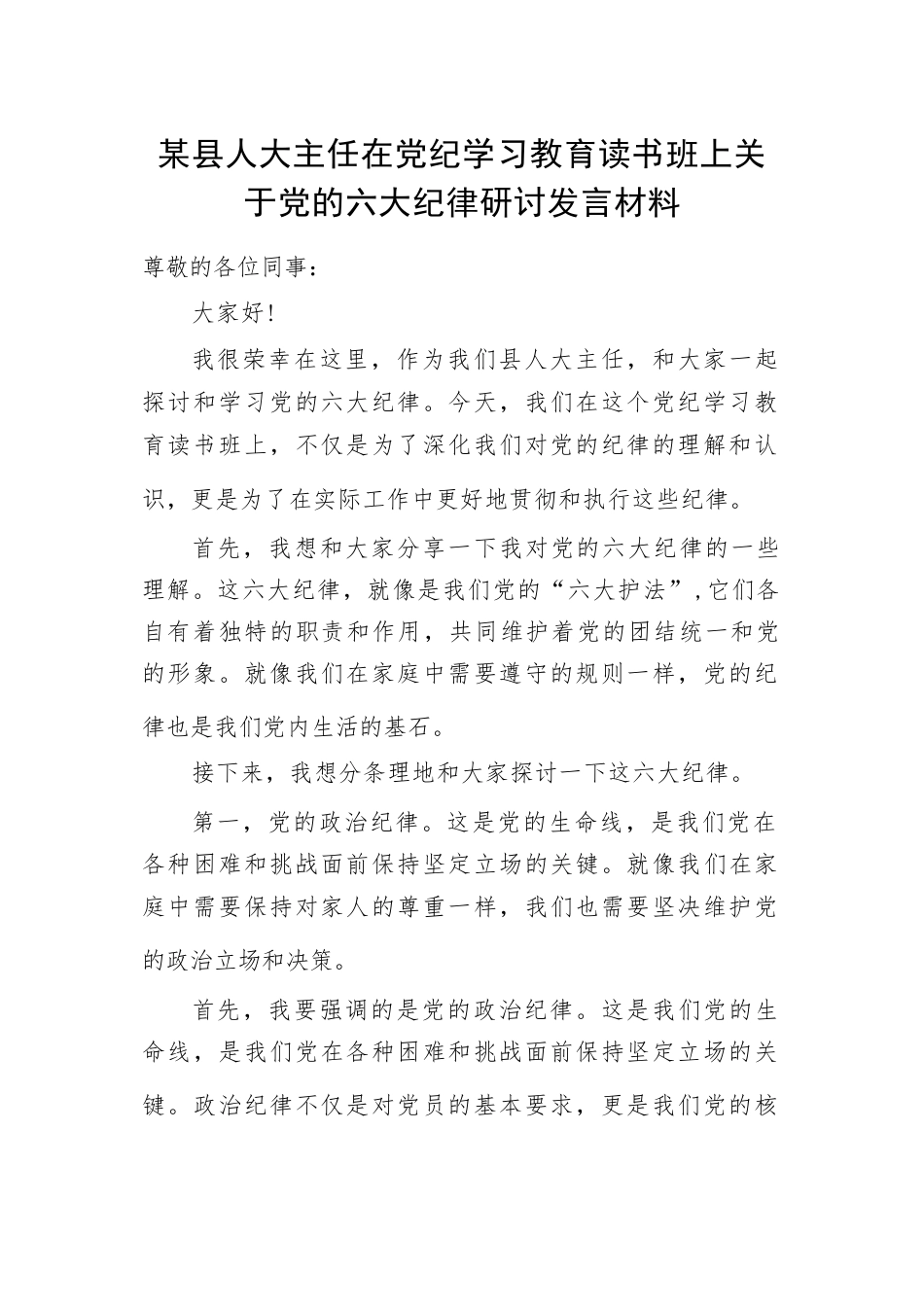 某县人大主任在党纪学习教育读书班上关于党的六大纪律研讨发言材料

尊敬的各位同事：

大家好！

我很荣幸在这里，作为我们县人大主任，和大家一起探讨和学习党的六大纪律。今天，我们在这个党纪学习教育读书班上，不仅是为了深化我们对党的纪律的理解和认识，更是为了在实际工作中更好地贯彻和执行这些纪律。

首先，我想和大家分享一下我对党的六大纪律的一些理解。这六大纪律，就像是我们党的“六大护法”，它们各自有着独特的职责和作用，共同维护着党的团结统一和党的形象。就像我们在家庭中需要遵守的规则一样，党的纪律也是我们党内生活的基石。

接下来，我想分条理地和大家探讨一下这六大纪律。

第一，党的政治纪律。这是党的生命线，是我们党在各种困难和挑战面前保持坚定立场的关键。就像我们在家庭中需要保持对家人的尊重一样，我们也需要坚决维护党的政治立场和决策。

首先，我要强调的是党的政治纪律。这是我们党的生命线，是我们党在各种困难和挑战面前保持坚定立场的关键。政治纪律不仅是对党员的基本要求，更是我们党的核